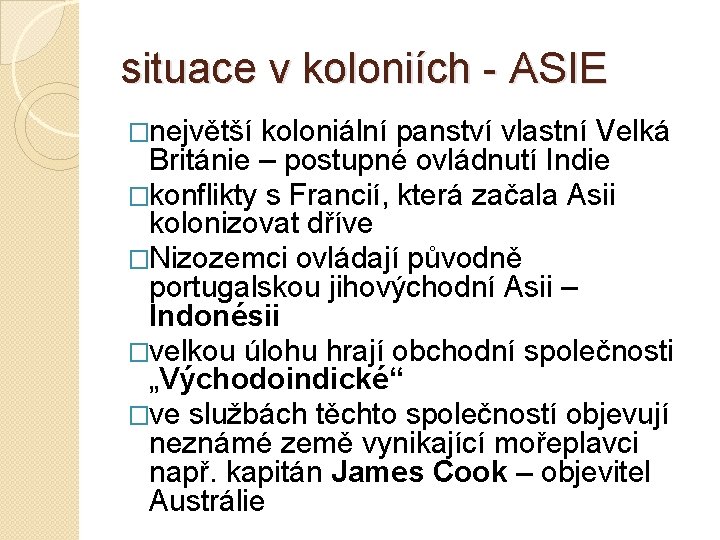 situace v koloniích - ASIE

□největší koloniální panství vlastní Velká Británie – postupné ovládnutí Indie

□konflikty s Francií, která začala Asii kolonizovat dříve

□Nizozemci ovládají původně portugalskou jihovýchodní Asii – Indonésii

□velkou úlohu hrají obchodní společnosti „Východoindické“

□ve službách těchto společností objevují neznámé země vynikající mořeplavci např. kapitán James Cook – objevitel Austrálie